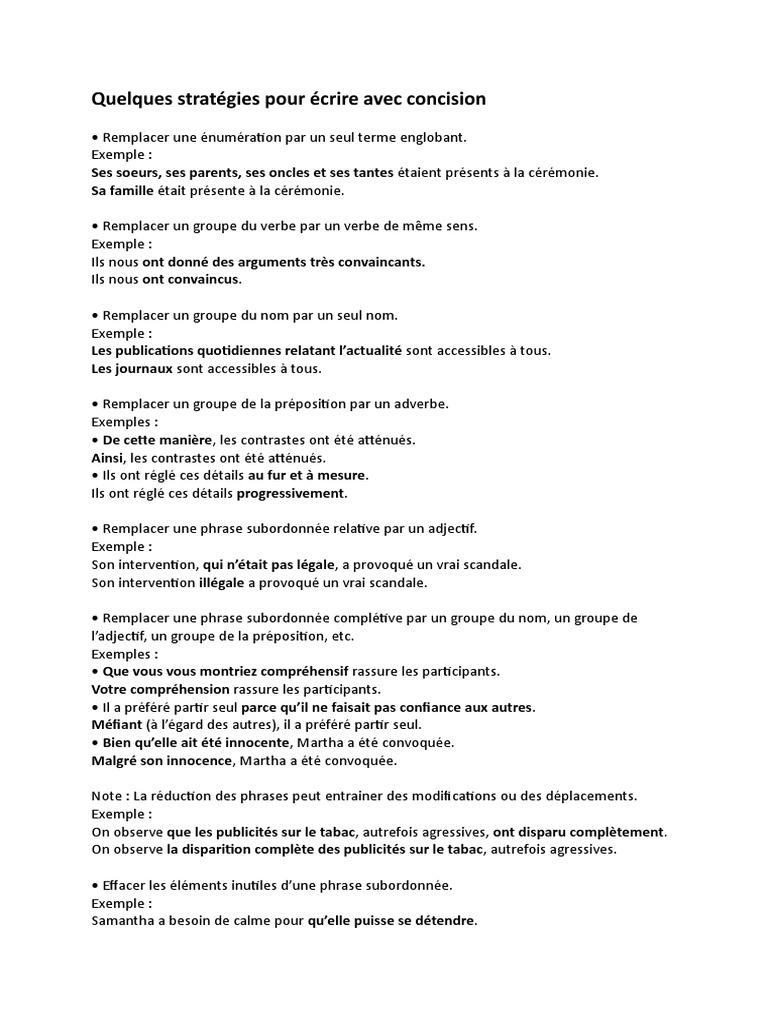 Quelques stratégies pour écrire avec concision

• Remplacer une énumération par un seul terme englobant.
Exemple :
Ses soeurs, ses parents, ses oncles et ses tantes étaient présents à la cérémonie.
Sa famille était présente à la cérémonie.

• Remplacer un groupe du verbe par un verbe de même sens.
Exemple :
Ils nous ont donné des arguments très convaincants.
Ils nous ont convaincus.

• Remplacer un groupe du nom par un seul nom.
Exemple :
Les publications quotidiennes relatant l'actualité sont accessibles à tous.
Les journaux sont accessibles à tous.

• Remplacer un groupe de la préposition par un adverbe.
Exemples :
• De cette manière, les contrastes ont été atténués.
Ainsi, les contrastes ont été atténués.
• Ils ont réglé ces détails au fur et à mesure.
Ils ont réglé ces détails progressivement.

• Remplacer une phrase subordonnée relative par un adjectif.
Exemple :
Son intervention, qui n'était pas légale, a provoqué un vrai scandale.
Son intervention illégale a provoqué un vrai scandale.

• Remplacer une phrase subordonnée complétive par un groupe du nom, un groupe de l'adjectif, un groupe de la préposition, etc.
Exemples :
• Que vous vous montriez compréhensif rassure les participants.
Votre compréhension rassure les participants.
• Il a préféré partir seul parce qu'il ne faisait pas confiance aux autres.
Méfiant (à l'égard des autres), il a préféré partir seul.
• Bien qu'elle ait été innocente, Martha a été convoquée.
Malgré son innocence, Martha a été convoquée.

Note : La réduction des phrases peut entrainer des modifications ou des déplacements.
Exemple :
On observe que les publicités sur le tabac, autrefois agressives, ont disparu complètement.
On observe la disparition complète des publicités sur le tabac, autrefois agressives.

• Effacer les éléments inutiles d'une phrase subordonnée.
Exemple :
Samantha a besoin de calme pour qu'elle puisse se détendre.